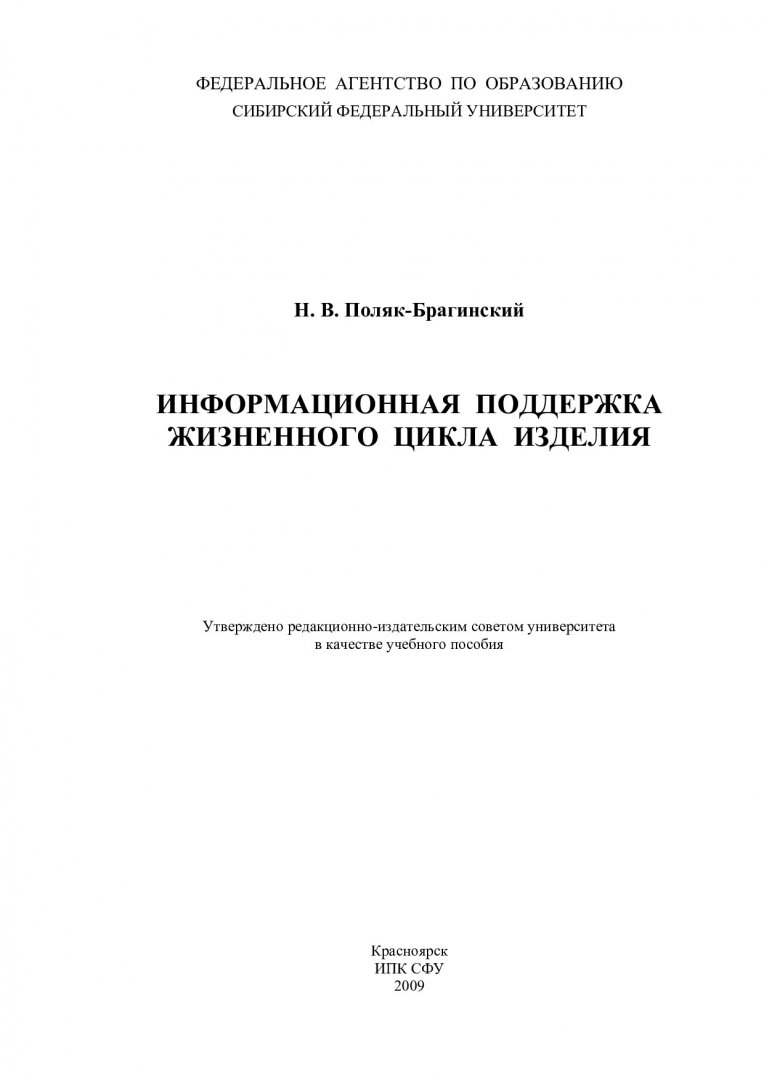 ФЕДЕРАЛЬНОЕ АГЕНТСТВО ПО ОБРАЗОВАНИЮ
СИБИРСКИЙ ФЕДЕРАЛЬНЫЙ УНИВЕРСИТЕТ

Н. В. Поляк-Брагинский

ИНФОРМАЦИОННАЯ ПОДДЕРЖКА
ЖИЗНЕННОГО ЦИКЛА ИЗДЕЛИЯ

Утверждено редакционно-издательским советом университета
в качестве учебного пособия

Красноярск
ИПК СФУ
2009